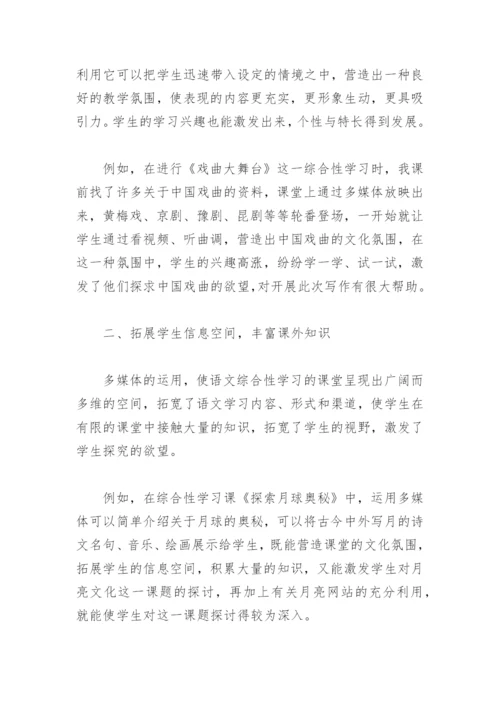 利用它可以把学生迅速带入设定的情境之中，营造出一种良好的教学氛围，使表现的内容更充实，更形象生动，更具吸引力。学生的学习兴趣也能激发出来，个性与特长得到发展。

例如，在进行《戏曲大舞台》这一综合性学习时，我课前找了许多关于中国戏曲的资料，课堂上通过多媒体放映出来，黄梅戏、京剧、豫剧、昆剧等等轮番登场，一开始就让学生通过看视频、听曲调，营造出中国戏曲的文化氛围，在这一种氛围中，学生的兴趣高涨，纷纷学一学、试一试，激发了他们探求中国戏曲的欲望，对开展此次写作有很大帮助。

二、拓展学生信息空间，丰富课外知识

多媒体的运用，使语文综合性学习的课堂呈现出广阔而多维的空间，拓宽了语文学习内容、形式和渠道，使学生在有限的课堂中接触大量的知识，拓宽了学生的视野，激发了学生探究的欲望。

例如，在综合性学习课《探索月球奥秘》中，运用多媒体可以简单介绍关于月球的奥秘，可以将古今中外写月的诗文名句、音乐、绘画展示给学生，既能营造课堂的文化氛围，拓展学生的信息空间，积累大量的知识，又能激发学生对月亮文化这一课题的探讨，再加上有关月亮网站的充分利用，就能使学生对这一课题探讨得较为深入。